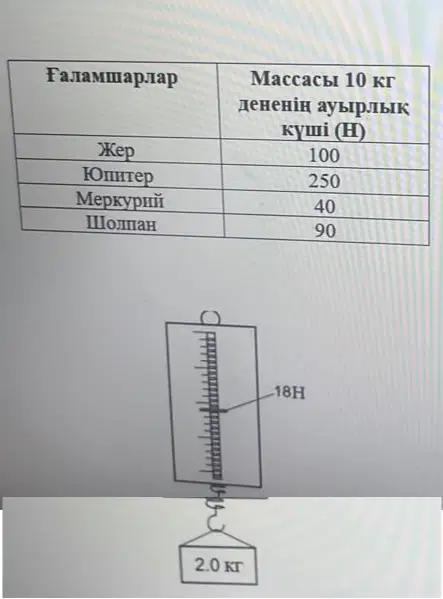 | Ғаламшарлар | Массасы 10 кг дененің ауырлық күші (Н) |
|---|---|
| Жер | 100 |
| Юпитер | 250 |
| Меркурий | 40 |
| Шолпан | 90 |

18Н

2.0 кг